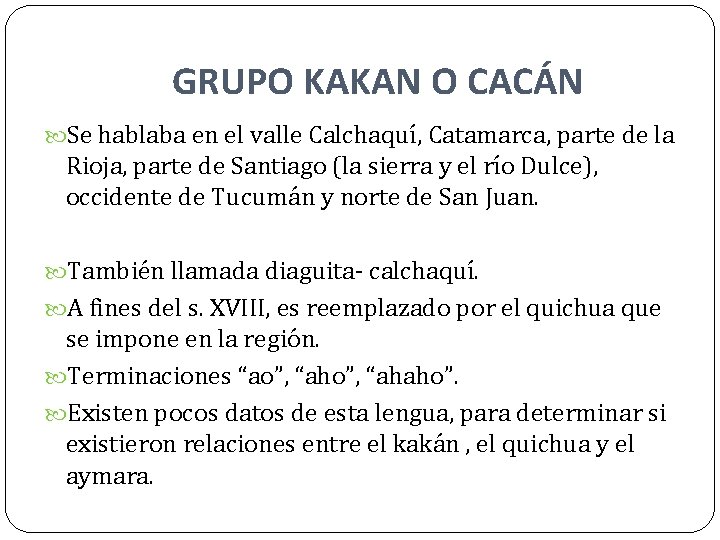 GRUPO KAKAN O CACÁN

Se hablaba en el valle Calchaquí, Catamarca, parte de la Rioja, parte de Santiago (la sierra y el río Dulce), occidente de Tucumán y norte de San Juan.

También llamada diaguita- calchaquí.

A fines del s. XVIII, es reemplazado por el quichua que se impone en la región.

Terminaciones “ao”, “aho”, “ahaho”.

Existen pocos datos de esta lengua, para determinar si existieron relaciones entre el kakán , el quichua y el aymara.